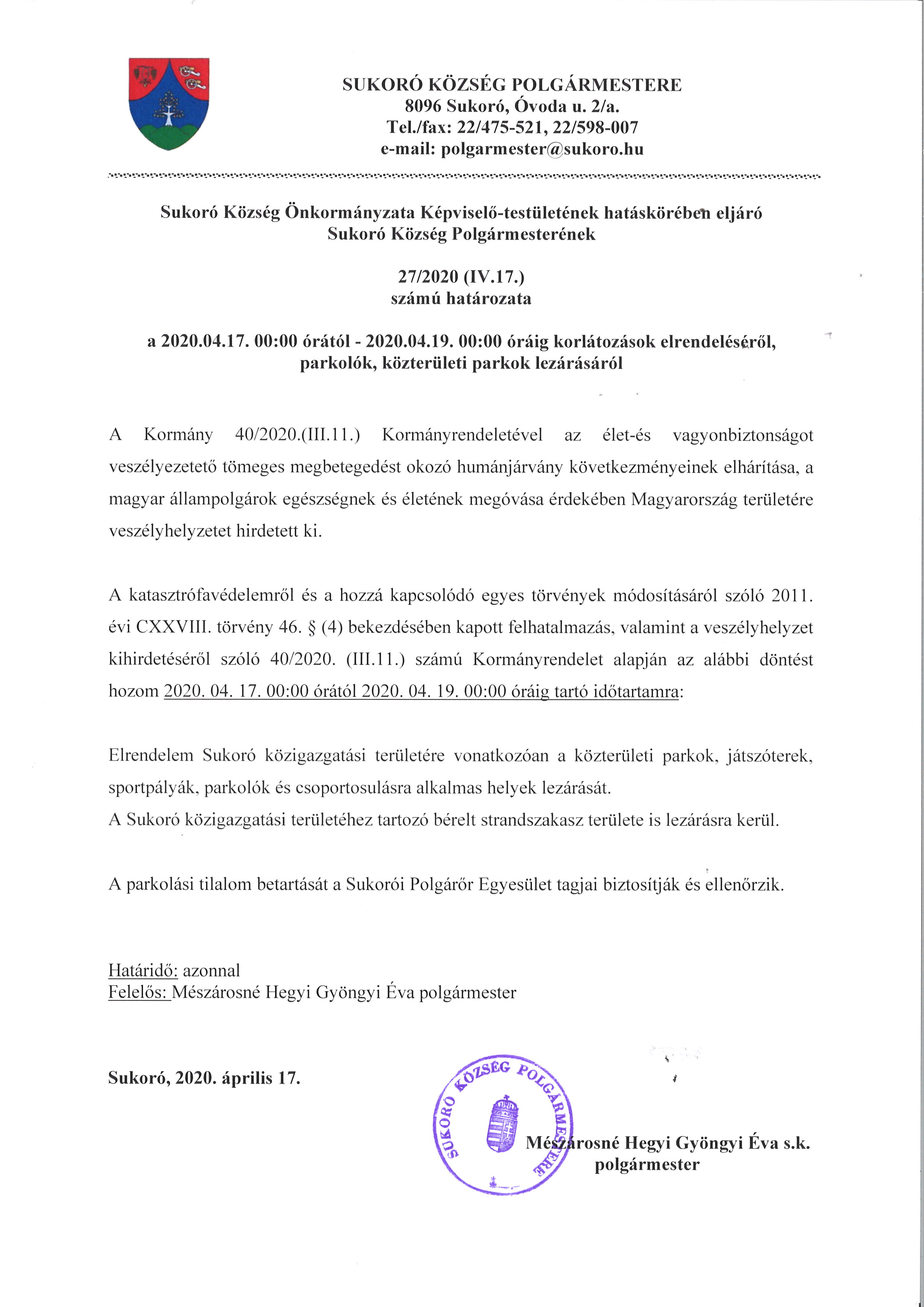 SUKORÓ KÖZSÉG POLGÁRMESTERE
8096 Sukoró, Óvoda u. 2/a.
Tel./fax: 22/475-521, 22/598-007
e-mail: polgarmester@sukoro.hu

Sukoró Község Önkormányzata Képviselő-testületének hatáskörében eljáró
Sukoró Község Polgármesterének

27/2020 (IV.17.)
számú határozata

a 2020.04.17. 00:00 órától - 2020.04.19. 00:00 óráig korlátozások elrendeléséről, parkolók, közterületi parkok lezárásáról

A Kormány 40/2020.(III.11.) Kormányrendeletével az élet-és vagyonbiztonságot veszélyezetető tömeges megbetegedést okozó humánjárvány következményeinek elhárítása, a magyar állampolgárok egészségnek és életének megóvása érdekében Magyarország területére veszélyhelyzetet hirdetett ki.

A katasztrófavédelemről és a hozzá kapcsolódó egyes törvények módosításáról szóló 2011. évi CXXVIII. törvény 46. § (4) bekezdésében kapott felhatalmazás, valamint a veszélyhelyzet kihirdetéséről szóló 40/2020. (III.11.) számú Kormányrendelet alapján az alábbi döntést hozom 2020. 04. 17. 00:00 órától 2020. 04. 19. 00:00 óráig tartó időtartamra:

Elrendelem Sukoró közigazgatási területére vonatkozóan a közterületi parkok, játszóterek, sportpályák, parkolók és csoportosulásra alkalmas helyek lezárását.
A Sukoró közigazgatási területéhez tartozó bérelt strandszakasz területe is lezárásra kerül.

A parkolási tilalom betartását a Sukorói Polgárőr Egyesület tagjai biztosítják és ellenőrzik.

Határidő: azonnal
Felelős: Mészárosné Hegyi Gyöngyi Éva polgármester

Sukoró, 2020. április 17.

SUKORÓ KÖZSÉG POLGÁRMESTERE

Mészárosné Hegyi Gyöngyi Éva s.k.
polgármester